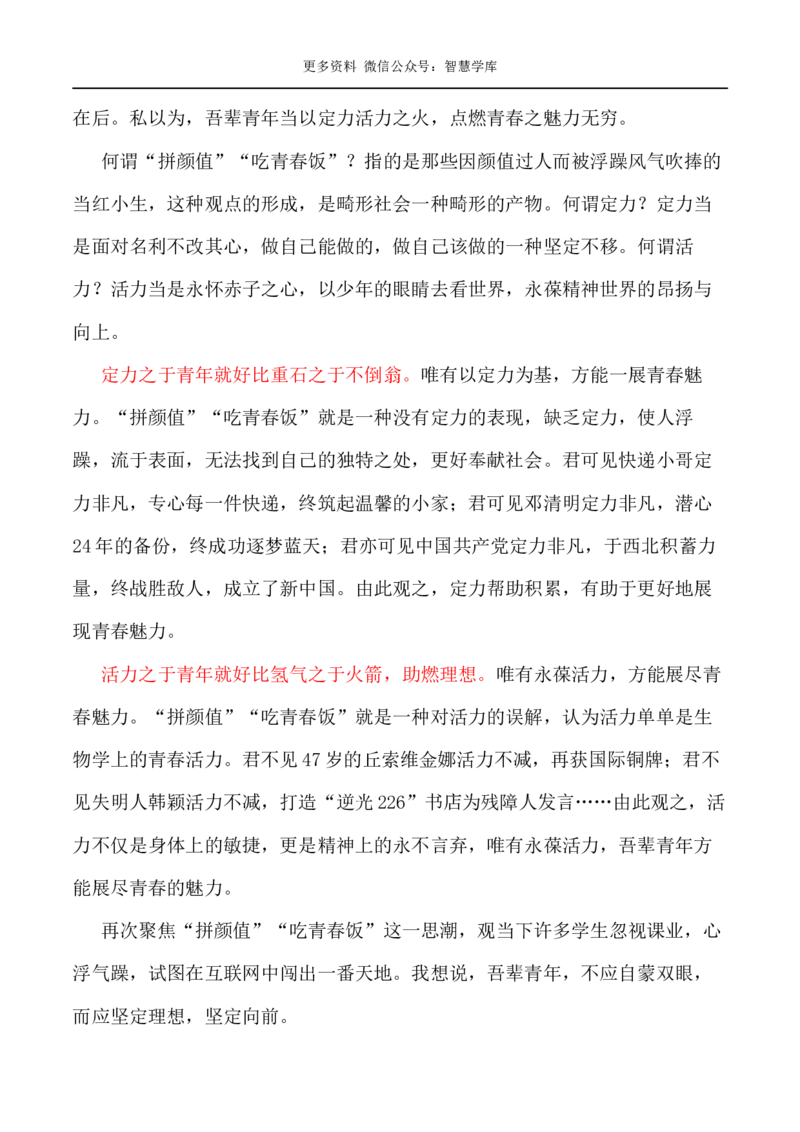 更多资料 微信公众号：智慧学库

在后。私以为，吾辈青年当以定力活力之火，点燃青春之魅力无穷。

何谓“拼颜值”“吃青春饭”？指的是那些因颜值过人而被浮躁风气吹捧的当红小生，这种观点的形成，是畸形社会一种畸形的产物。何谓定力？定力当是面对名利不改其心，做自己能做的，做自己该做的一种坚定不移。何谓活力？活力当是永怀赤子之心，以少年的眼睛去看世界，永葆精神世界的昂扬与向上。

定力之于青年就好比重石之于不倒翁。唯有以定力为基，方能一展青春魅力。“拼颜值”“吃青春饭”就是一种没有定力的表现，缺乏定力，使人浮躁，流于表面，无法找到自己的独特之处，更好奉献社会。君可见快递小哥定力非凡，专心每一件快递，终筑起温馨的小家；君可见邓清明定力非凡，潜心24年的备份，终成功逐梦蓝天；君亦可见中国共产党定力非凡，于西北积蓄力量，终战胜敌人，成立了新中国。由此观之，定力帮助积累，有助于更好地展现青春魅力。

活力之于青年就好比氢气之于火箭，助燃理想。唯有永葆活力，方能展尽青春魅力。“拼颜值”“吃青春饭”就是一种对活力的误解，认为活力单单是生物学上的青春活力。君不见47岁的丘索维金娜活力不减，再获国际铜牌；君不见失明人韩颖活力不减，打造“逆光226”书店为残障人发言……由此观之，活力不仅是身体上的敏捷，更是精神上的永不言弃，唯有永葆活力，吾辈青年方能展尽青春的魅力。

再次聚焦“拼颜值”“吃青春饭”这一思潮，观当下许多学生忽视课业，心浮气躁，试图在互联网中闯出一番天地。我想说，吾辈青年，不应自蒙双眼，而应坚定理想，坚定向前。